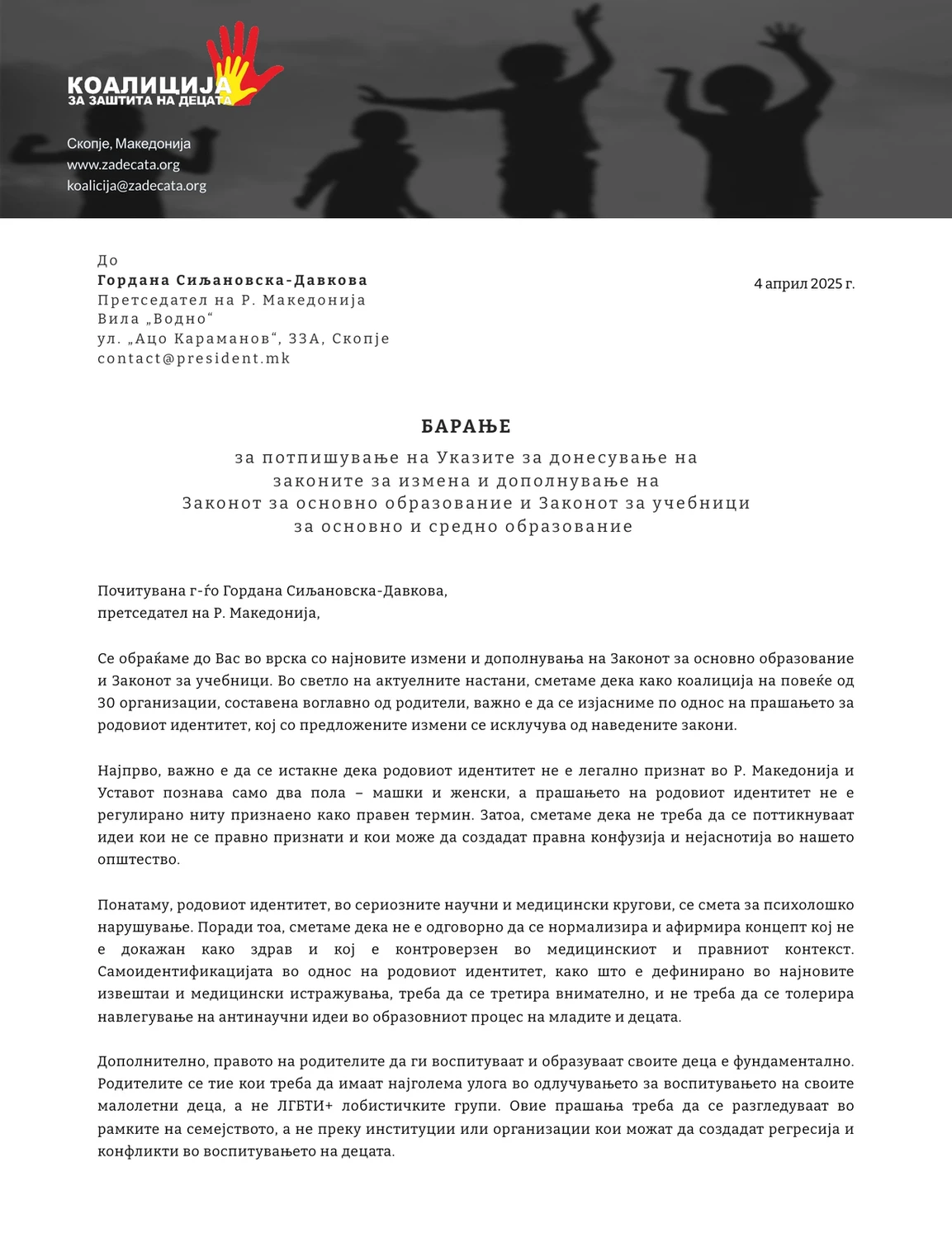 КОАЛИЦИЈА
ЗА ЗАШТИТА НА ДЕЦАТА

Скопје, Македонија
www.zadecata.org
koalicija@zadecata.org

До
Гордана Сиљановска-Давкова
Претседател на Р. Македонија
Вила „Водно“
ул. „Ацо Караманов“, 33А, Скопје
contact@president.mk

4 април 2025 г.

БАРАЊЕ
за потпишување на Указите за донесување на законите за измена и дополнување на Законот за основно образование и Законот за учебници за основно и средно образование

Почитувана г-ѓо Гордана Сиљановска-Давкова,
претседател на Р. Македонија,

Се обраќаме до Вас во врска со најновите измени и дополнувања на Законот за основно образование и Законот за учебници. Во светло на актуелните настани, сметаме дека како коалиција на повеќе од 30 организации, составена воглавно од родители, важно е да се изјасниме по однос на прашањето за родовиот идентитет, кој со предложените измени се исклучува од наведените закони.

Најпрво, важно е да се истакне дека родовиот идентитет не е легално признат во Р. Македонија и Уставот познава само два пола – машки и женски, а прашањето на родовиот идентитет не е регулирано ниту признаено како правен термин. Затоа, сметаме дека не треба да се поттикнуваат идеи кои не се правно признати и кои може да создадат правна конфузија и нејаснотија во нашето општество.

Понатаму, родовиот идентитет, во сериозните научни и медицински кругови, се смета за психолошко нарушување. Поради тоа, сметаме дека не е одговорно да се нормализира и афирмира концепт кој не е докажан како здрав и кој е контроверзен во медицинскиот и правниот контекст. Самоидентификацијата во однос на родовиот идентитет, како што е дефинирано во најновите извештаи и медицински истражувања, треба да се третира внимателно, и не треба да се толерира навлегување на антинаучни идеи во образовниот процес на младите и децата.

Дополнително, правото на родителите да ги воспитуваат и образуваат своите деца е фундаментално. Родителите се тие кои треба да имаат најголема улога во одлучувањето за воспитувањето на своите малолетни деца, а не ЛГБТИ+ лобистичките групи. Овие прашања треба да се разгледуваат во рамките на семејството, а не преку институции или организации кои можат да создадат регресија и конфликти во воспитувањето на децата.